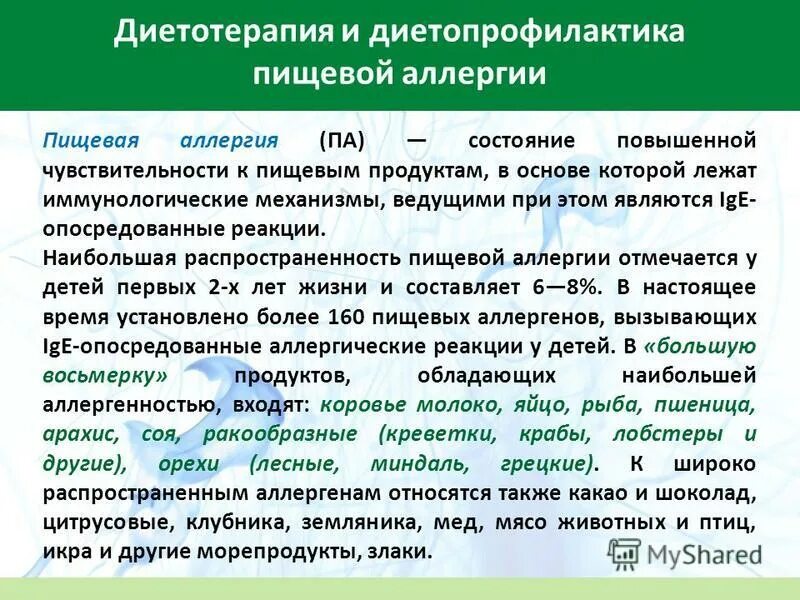 Диетотерапия и диетопрофилактика пищевой аллергии

Пищевая аллергия (ПА) — состояние повышенной чувствительности к пищевым продуктам, в основе которой лежат иммунологические механизмы, ведущими при этом являются IgE-опосредованные реакции.
Наибольшая распространенность пищевой аллергии отмечается у детей первых 2-х лет жизни и составляет 6—8%. В настоящее время установлено более 160 пищевых аллергенов, вызывающих IgE-опосредованные аллергические реакции у детей. В «большую восьмерку» продуктов, обладающих наибольшей аллергенностью, входят: коровье молоко, яйцо, рыба, пшеница, арахис, соя, ракообразные (креветки, крабы, лобстеры и другие), орехи (лесные, миндаль, грецкие). К широко распространенным аллергенам относятся также какао и шоколад, цитрусовые, клубника, земляника, мед, мясо животных и птиц, икра и другие морепродукты, злаки.

MyShared